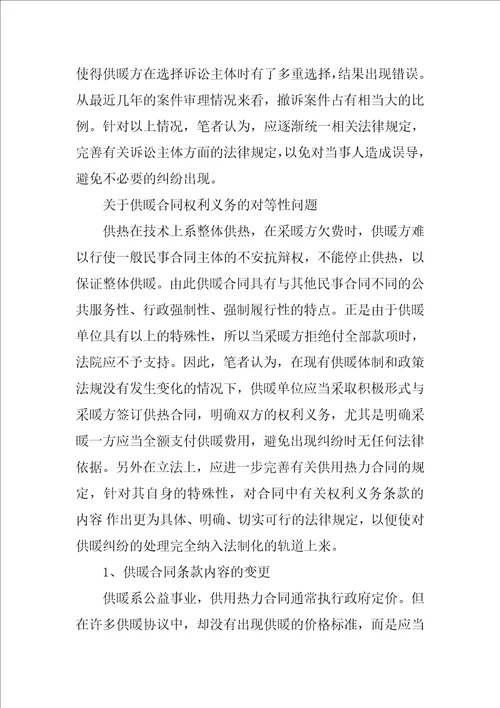 使得供暖方在选择诉讼主体时有了多重选择，结果出现错误。从最近几年的案件审理情况来看，撤诉案件占有相当大的比例。针对以上情况，笔者认为，应逐渐统一相关法律规定，完善有关诉讼主体方面的法律规定，以免对当事人造成误导，避免不必要的纠纷出现。

关于供暖合同权利义务的对等性问题

供热在技术上系整体供热，在采暖方欠费时，供暖方难以行使一般民事合同主体的不安抗辩权，不能停止供热，以保证整体供暖。由此供暖合同具有与其他民事合同不同的公共服务性、行政强制性、强制履行性的特点。正是由于供暖单位具有以上的特殊性，所以当采暖方拒绝付全部款项时，法院应不予支持。因此，笔者认为，在现有供暖体制和政策法规没有发生变化的情况下，供暖单位应当采取积极形式与采暖方签订供热合同，明确双方的权利义务，尤其是明确采暖一方应当全额支付供暖费用，避免出现纠纷时无任何法律依据。另外在立法上，应进一步完善有关供用热力合同的规定，针对其自身的特殊性，对合同中有关权利义务条款的内容 作出更为具体、明确、切实可行的法律规定，以便使对供暖纠纷的处理完全纳入法制化的轨道上来。

1、供暖合同条款内容的变更

供暖系公益事业，供用热力合同通常执行政府定价。但在许多供暖协议中，却没有出现供暖的价格标准，而是应当